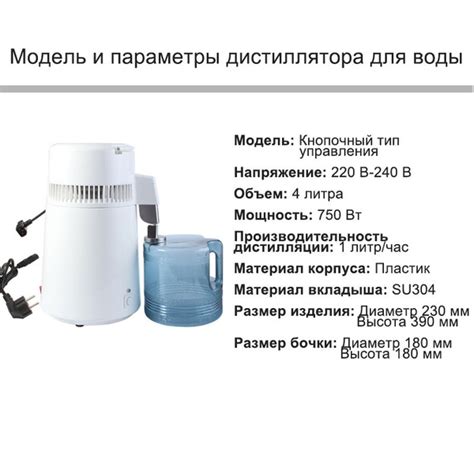 Модель и параметры дистиллятора для воды

Модель: Кнопочный тип управления

Напряжение: 220 В-240 В

Объем: 4 литра

Мощность: 750 Вт

Производительность дистилляции: 1 литр/час

Материал корпуса: Пластик

Материал вкладыша: SU304

Размер изделия: Диаметр 230 мм Высота 390 мм

Размер бочки: Диаметр 180 мм Высота 180 мм